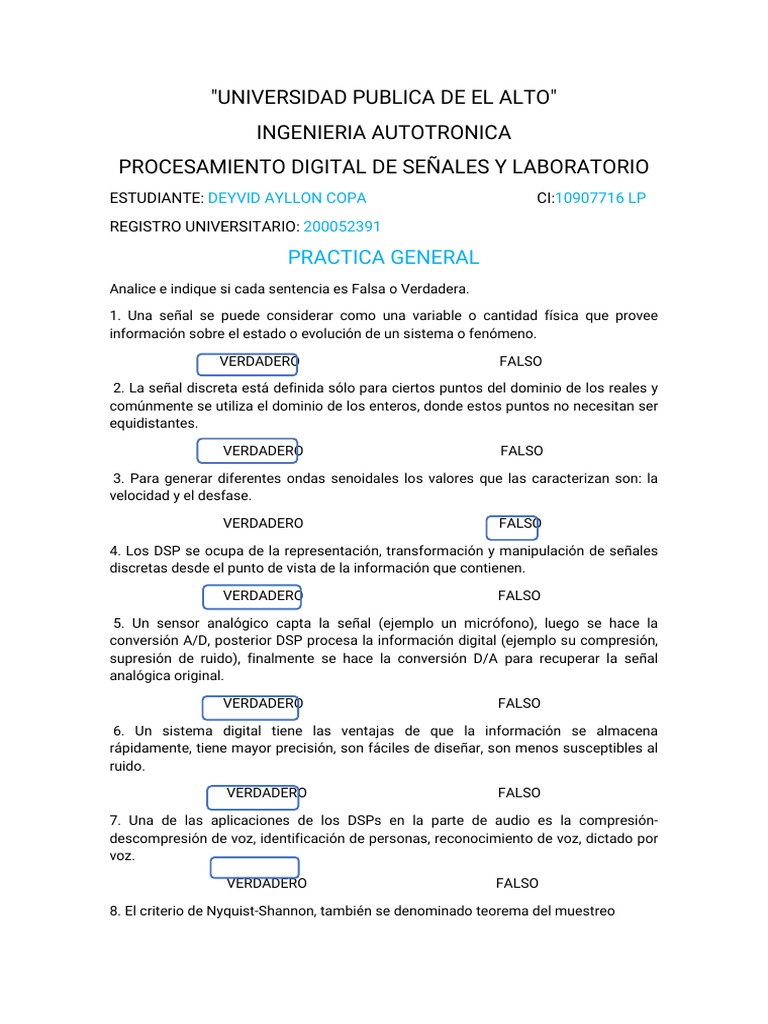 "UNIVERSIDAD PUBLICA DE EL ALTO"

INGENIERIA AUTOTRONICA

PROCESAMIENTO DIGITAL DE SEÑALES Y LABORATORIO

ESTUDIANTE: DEYVID AYLLON COPA CI:10907716 LP

REGISTRO UNIVERSITARIO: 200052391

PRACTICA GENERAL

Analice e indique si cada sentencia es Falsa o Verdadera.

1. Una señal se puede considerar como una variable o cantidad física que provee información sobre el estado o evolución de un sistema o fenómeno.

VERDADERO FALSO

2. La señal discreta está definida sólo para ciertos puntos del dominio de los reales y comúnmente se utiliza el dominio de los enteros, donde estos puntos no necesitan ser equidistantes.

VERDADERO FALSO

3. Para generar diferentes ondas senoidales los valores que las caracterizan son: la velocidad y el desfase.

VERDADERO FALSO

4. Los DSP se ocupa de la representación, transformación y manipulación de señales discretas desde el punto de vista de la información que contienen.

VERDADERO FALSO

5. Un sensor analógico capta la señal (ejemplo un micrófono), luego se hace la conversión A/D, posterior DSP procesa la información digital (ejemplo su compresión, supresión de ruido), finalmente se hace la conversión D/A para recuperar la señal analógica original.

VERDADERO FALSO

6. Un sistema digital tiene las ventajas de que la información se almacena rápidamente, tiene mayor precisión, son fáciles de diseñar, son menos susceptibles al ruido.

VERDADERO FALSO

7. Una de las aplicaciones de los DSPs en la parte de audio es la compresión-descompresión de voz, identificación de personas, reconocimiento de voz, dictado por voz.

VERDADERO FALSO

8. El criterio de Nyquist-Shannon, también se denominado teorema del muestreo